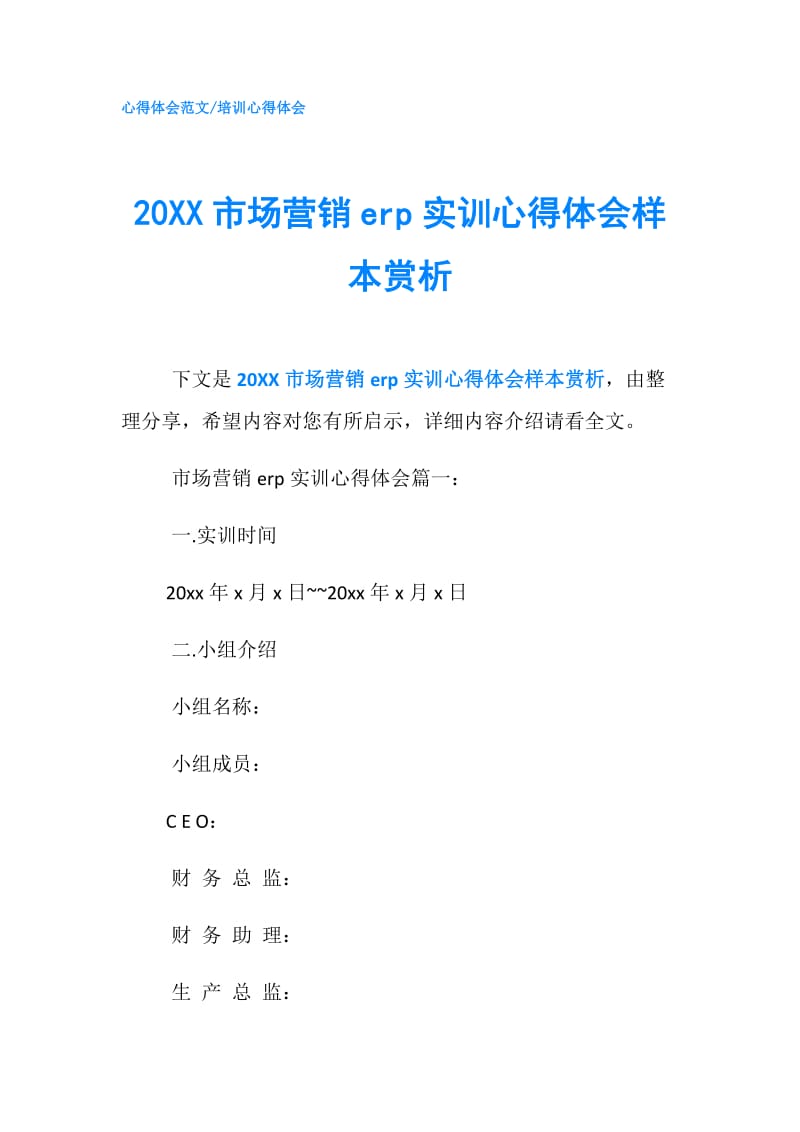 心得体会范文/培训心得体会

20XX 市场营销 erp 实训心得体会样本赏析

下文是 20XX 市场营销 erp 实训心得体会样本赏析，由整理分享，希望内容对您有所启示，详细内容介绍请看全文。

市场营销 erp 实训心得体会篇一：

一.实训时间

20xx 年 x 月 x 日~~20xx 年 x 月 x 日

二.小组介绍

小组名称：

小组成员：

C E O：

财 务 总 监：

财 务 助 理：

生 产 总 监：